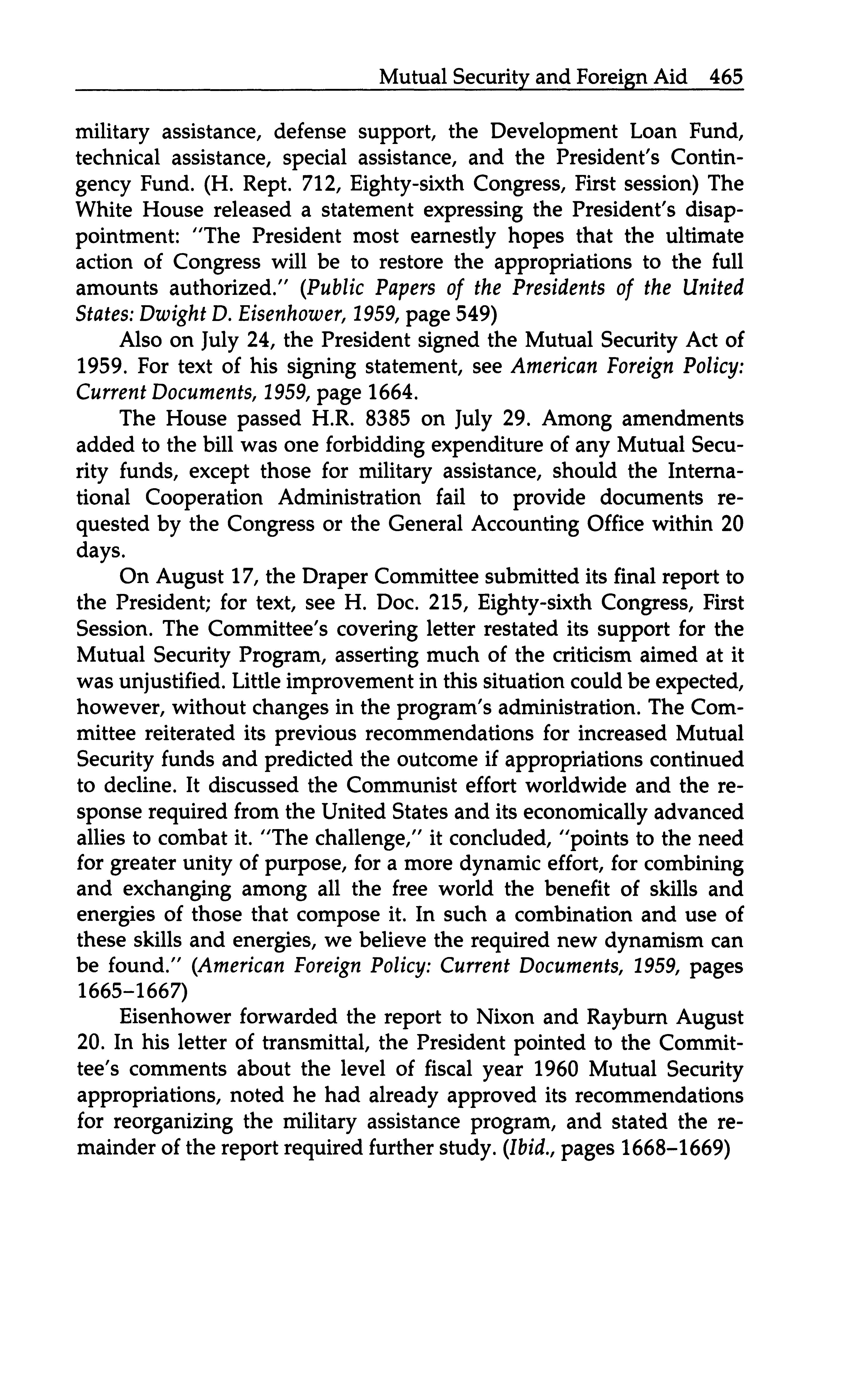 Mutual Security and Foreign Aid 465

military assistance, defense support, the Development Loan Fund, technical assistance, special assistance, and the President's Contingency Fund. (H. Rept. 712, Eighty-sixth Congress, First session) The White House released a statement expressing the President's disappointment: "The President most earnestly hopes that the ultimate action of Congress will be to restore the appropriations to the full amounts authorized." (Public Papers of the Presidents of the United States: Dwight D. Eisenhower, 1959, page 549)

Also on July 24, the President signed the Mutual Security Act of 1959. For text of his signing statement, see American Foreign Policy: Current Documents, 1959, page 1664.

The House passed H.R. 8385 on July 29. Among amendments added to the bill was one forbidding expenditure of any Mutual Security funds, except those for military assistance, should the International Cooperation Administration fail to provide documents requested by the Congress or the General Accounting Office within 20 days.

On August 17, the Draper Committee submitted its final report to the President; for text, see H. Doc. 215, Eighty-sixth Congress, First Session. The Committee's covering letter restated its support for the Mutual Security Program, asserting much of the criticism aimed at it was unjustified. Little improvement in this situation could be expected, however, without changes in the program's administration. The Committee reiterated its previous recommendations for increased Mutual Security funds and predicted the outcome if appropriations continued to decline. It discussed the Communist effort worldwide and the response required from the United States and its economically advanced allies to combat it. "The challenge," it concluded, "points to the need for greater unity of purpose, for a more dynamic effort, for combining and exchanging among all the free world the benefit of skills and energies of those that compose it. In such a combination and use of these skills and energies, we believe the required new dynamism can be found." (American Foreign Policy: Current Documents, 1959, pages 1665–1667)

Eisenhower forwarded the report to Nixon and Rayburn August 20. In his letter of transmittal, the President pointed to the Committee's comments about the level of fiscal year 1960 Mutual Security appropriations, noted he had already approved its recommendations for reorganizing the military assistance program, and stated the remainder of the report required further study. (Ibid., pages 1668–1669)